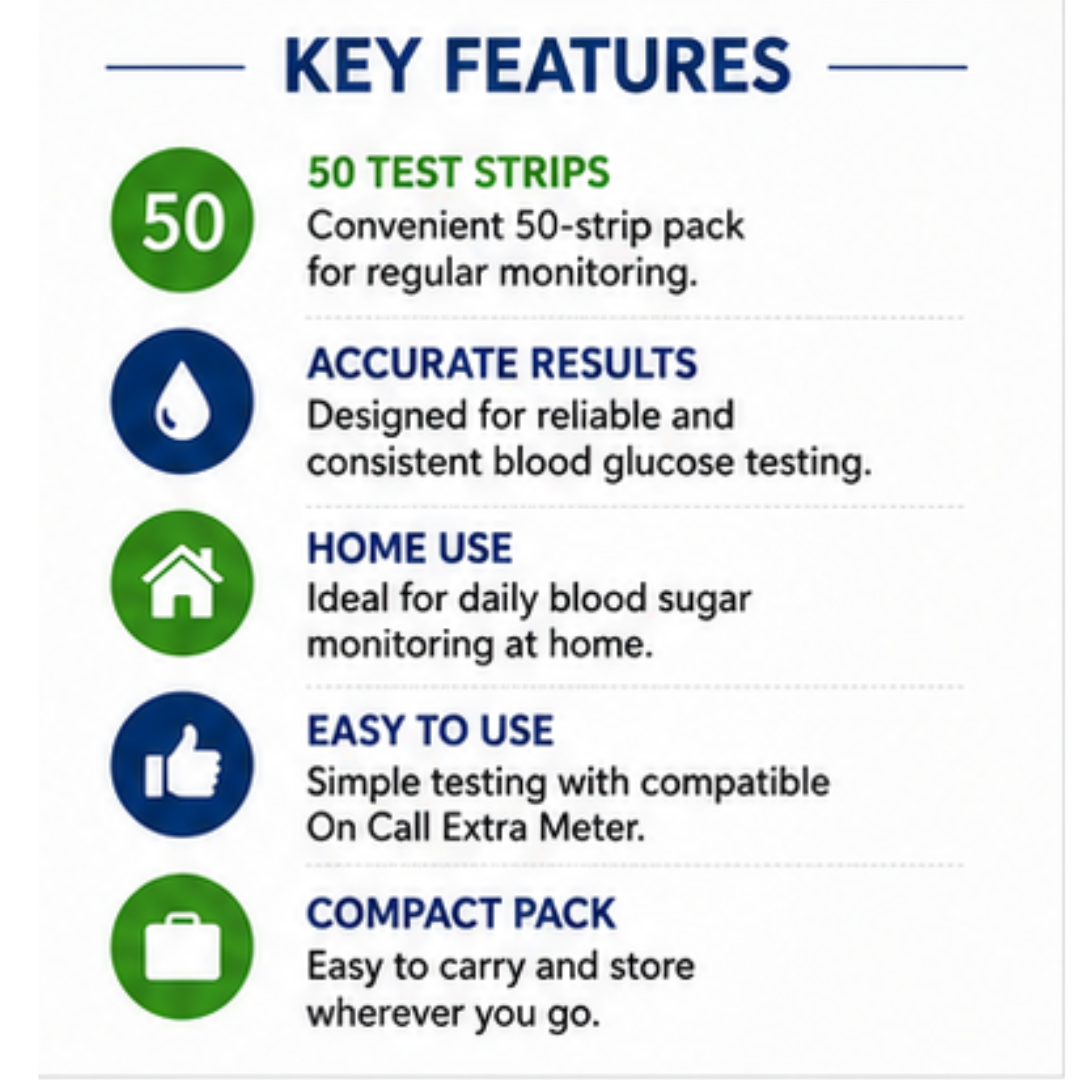 KEY FEATURES

50

50 TEST STRIPS
Convenient 50-strip pack for regular monitoring.

ACCURATE RESULTS
Designed for reliable and consistent blood glucose testing.

HOME USE
Ideal for daily blood sugar monitoring at home.

EASY TO USE
Simple testing with compatible On Call Extra Meter.

COMPACT PACK
Easy to carry and store wherever you go.